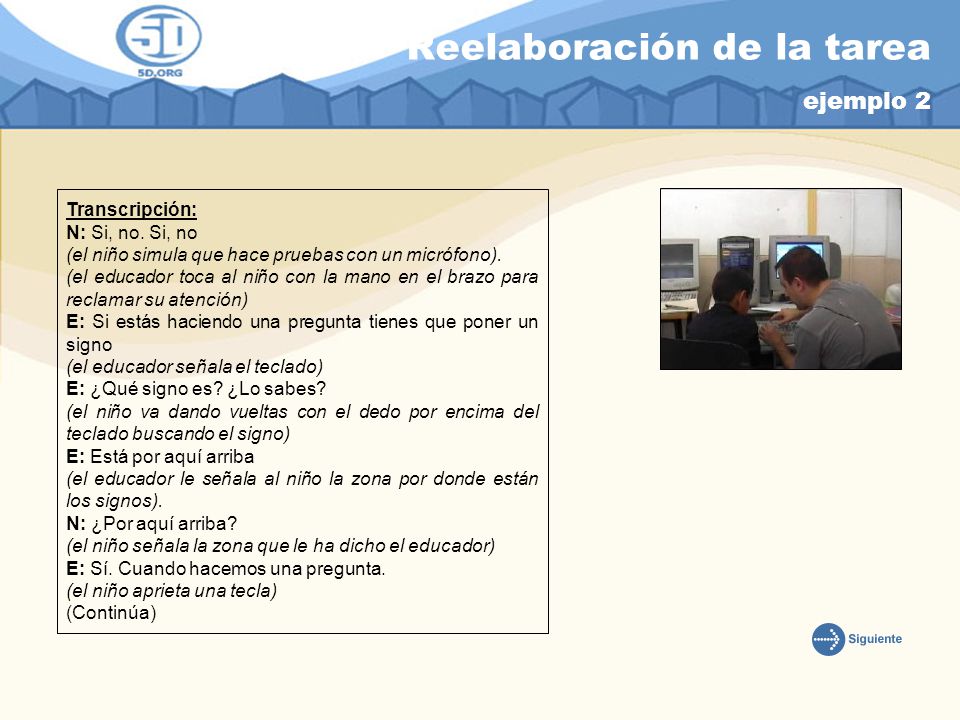 5D
5D.ORG

Reelaboración de la tarea
ejemplo 2

Transcripción:
N: Si, no. Si, no
(el niño simula que hace pruebas con un micrófono).
(el educador toca al niño con la mano en el brazo para reclamar su atención)
E: Si estás haciendo una pregunta tienes que poner un signo
(el educador señala el teclado)
E: ¿Qué signo es? ¿Lo sabes?
(el niño va dando vueltas con el dedo por encima del teclado buscando el signo)
E: Está por aquí arriba
(el educador le señala al niño la zona por donde están los signos).
N: ¿Por aquí arriba?
(el niño señala la zona que le ha dicho el educador)
E: Sí. Cuando hacemos una pregunta.
(el niño aprieta una tecla)
(Continúa)

Siguiente